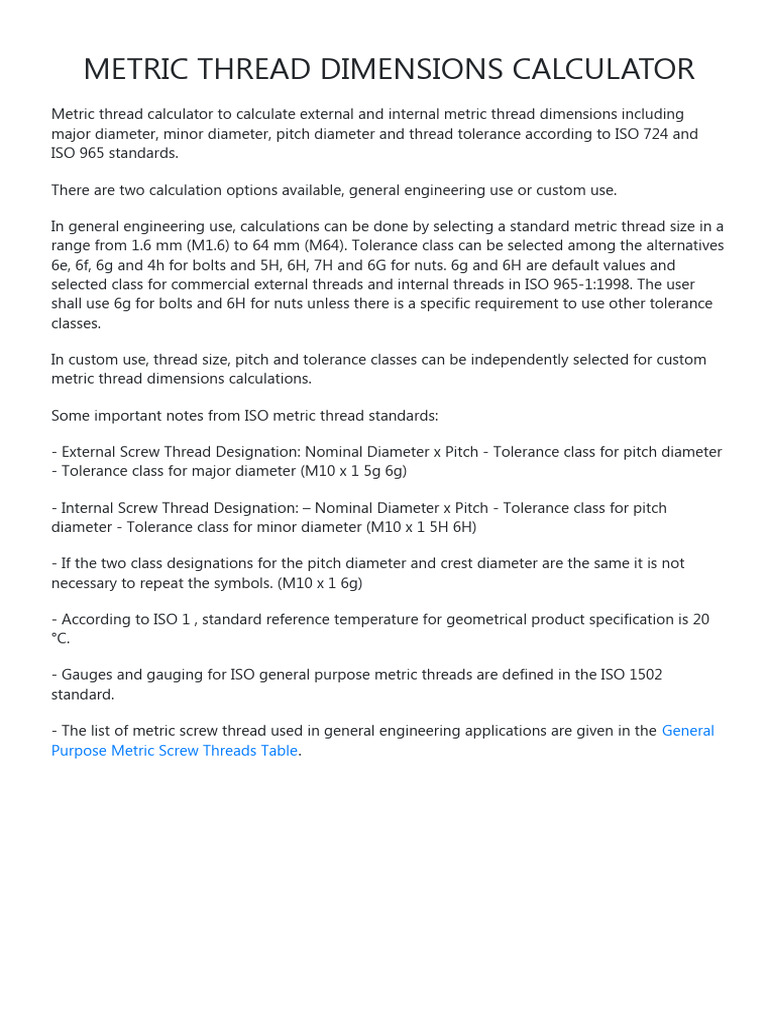 METRIC THREAD DIMENSIONS CALCULATOR

Metric thread calculator to calculate external and internal metric thread dimensions including major diameter, minor diameter, pitch diameter and thread tolerance according to ISO 724 and ISO 965 standards.

There are two calculation options available, general engineering use or custom use.

In general engineering use, calculations can be done by selecting a standard metric thread size in a range from 1.6 mm (M1.6) to 64 mm (M64). Tolerance class can be selected among the alternatives 6e, 6f, 6g and 4h for bolts and 5H, 6H, 7H and 6G for nuts. 6g and 6H are default values and selected class for commercial external threads and internal threads in ISO 965-1:1998. The user shall use 6g for bolts and 6H for nuts unless there is a specific requirement to use other tolerance classes.

In custom use, thread size, pitch and tolerance classes can be independently selected for custom metric thread dimensions calculations.

Some important notes from ISO metric thread standards:

- External Screw Thread Designation: Nominal Diameter x Pitch - Tolerance class for pitch diameter - Tolerance class for major diameter (M10 x 1 5g 6g)

- Internal Screw Thread Designation: – Nominal Diameter x Pitch - Tolerance class for pitch diameter - Tolerance class for minor diameter (M10 x 1 5H 6H)

- If the two class designations for the pitch diameter and crest diameter are the same it is not necessary to repeat the symbols. (M10 x 1 6g)

- According to ISO 1 , standard reference temperature for geometrical product specification is 20 °C.

- Gauges and gauging for ISO general purpose metric threads are defined in the ISO 1502 standard.

- The list of metric screw thread used in general engineering applications are given in the General Purpose Metric Screw Threads Table.